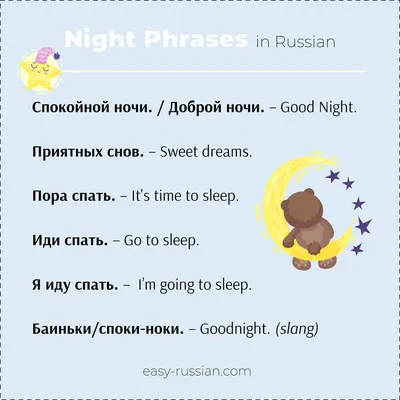 Night Phrases in Russian

Спокойной ночи. / Доброй ночи. – Good Night.

Приятных снов. – Sweet dreams.

Пора спать. – It's time to sleep.

Иди спать. – Go to sleep.

Я иду спать. – I'm going to sleep.

Баиньки/споки-ноки. – Goodnight. (slang)

easy-russian.com